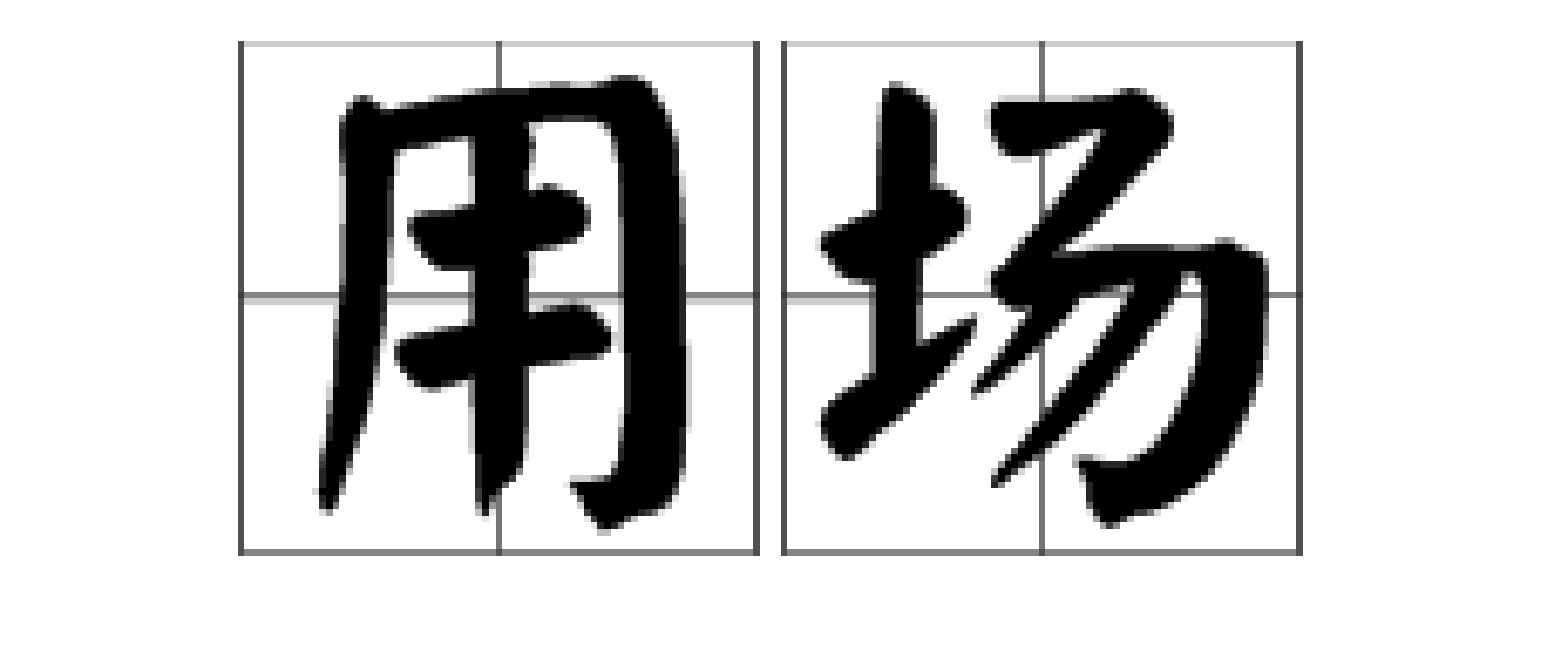 用场